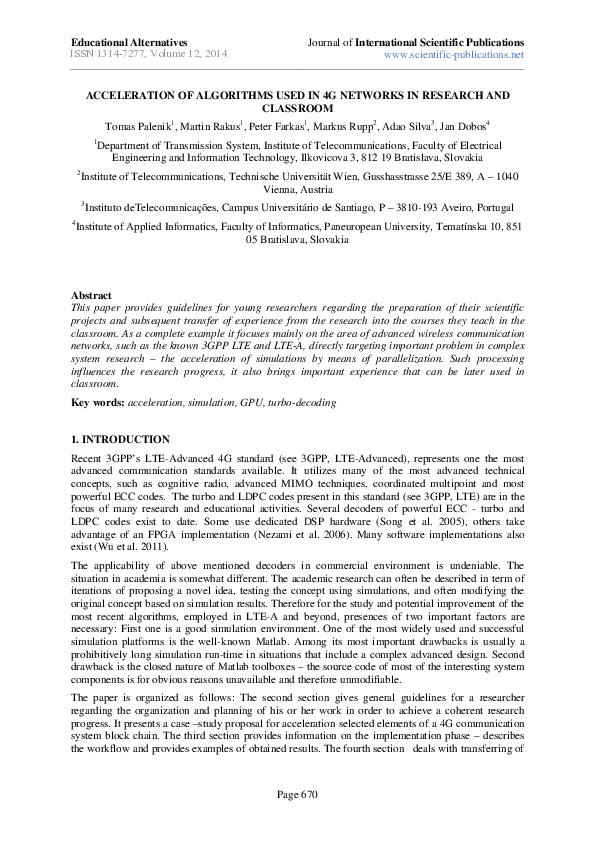 Educational Alternatives
ISSN 1314-7277, Volume 12, 2014

Journal of International Scientific Publications
www.scientific-publications.net

ACCELERATION OF ALGORITHMS USED IN 4G NETWORKS IN RESEARCH AND CLASSROOM

Tomas Palenik$^1$, Martin Rakus$^1$, Peter Farkas$^1$, Markus Rupp$^2$, Adao Silva$^3$, Jan Dobos$^4$

$^1$Department of Transmission System, Institute of Telecommunications, Faculty of Electrical Engineering and Information Technology, Ilkovicova 3, 812 19 Bratislava, Slovakia

$^2$Institute of Telecommunications, Technische Universität Wien, Gusshasstrasse 25/E 389, A – 1040 Vienna, Austria

$^3$Instituto deTelecomunicações, Campus Universitário de Santiago, P – 3810-193 Aveiro, Portugal

$^4$Institute of Applied Informatics, Faculty of Informatics, Paneuropean University, Tematínska 10, 851 05 Bratislava, Slovakia

Abstract
This paper provides guidelines for young researchers regarding the preparation of their scientific projects and subsequent transfer of experience from the research into the courses they teach in the classroom. As a complete example it focuses mainly on the area of advanced wireless communication networks, such as the known 3GPP LTE and LTE-A, directly targeting important problem in complex system research – the acceleration of simulations by means of parallelization. Such processing influences the research progress, it also brings important experience that can be later used in classroom.

Key words: acceleration, simulation, GPU, turbo-decoding

1. INTRODUCTION
Recent 3GPP's LTE-Advanced 4G standard (see 3GPP, LTE-Advanced), represents one the most advanced communication standards available. It utilizes many of the most advanced technical concepts, such as cognitive radio, advanced MIMO techniques, coordinated multipoint and most powerful ECC codes. The turbo and LDPC codes present in this standard (see 3GPP, LTE) are in the focus of many research and educational activities. Several decoders of powerful ECC - turbo and LDPC codes exist to date. Some use dedicated DSP hardware (Song et al. 2005), others take advantage of an FPGA implementation (Nezami et al. 2006). Many software implementations also exist (Wu et al. 2011).

The applicability of above mentioned decoders in commercial environment is undeniable. The situation in academia is somewhat different. The academic research can often be described in term of iterations of proposing a novel idea, testing the concept using simulations, and often modifying the original concept based on simulation results. Therefore for the study and potential improvement of the most recent algorithms, employed in LTE-A and beyond, presences of two important factors are necessary: First one is a good simulation environment. One of the most widely used and successful simulation platforms is the well-known Matlab. Among its most important drawbacks is usually a prohibitively long simulation run-time in situations that include a complex advanced design. Second drawback is the closed nature of Matlab toolboxes – the source code of most of the interesting system components is for obvious reasons unavailable and therefore unmodifiable.

The paper is organized as follows: The second section gives general guidelines for a researcher regarding the organization and planning of his or her work in order to achieve a coherent research progress. It presents a case –study proposal for acceleration selected elements of a 4G communication system block chain. The third section provides information on the implementation phase – describes the workflow and provides examples of obtained results. The fourth section deals with transferring of

Page 670